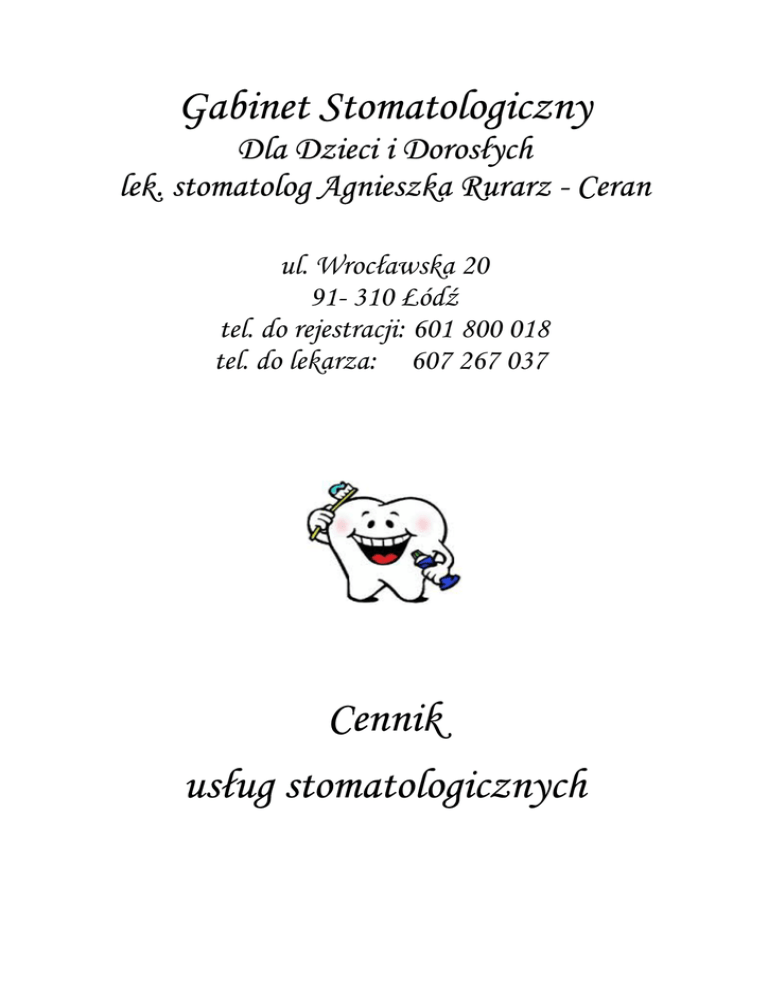 Gabinet Stomatologiczny
Dla Dzieci i Dorosłych
lek. stomatolog Agnieszka Rurarz - Ceran

ul. Wrocławska 20
91- 310 Łódź
tel. do rejestracji: 601 800 018
tel. do lekarza: 607 267 037

Cennik
usług stomatologicznych